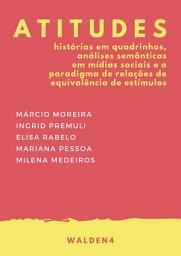 ATITUDES

histórias em quadrinhos, análises semânticas em mídias sociais e o paradigma de relações de equivalência de estímulos

MÁRCIO MOREIRA
INGRID PREMULI
ELISA RABELO
MARIANA PESSOA
MILENA MEDEIROS

WALDEN4